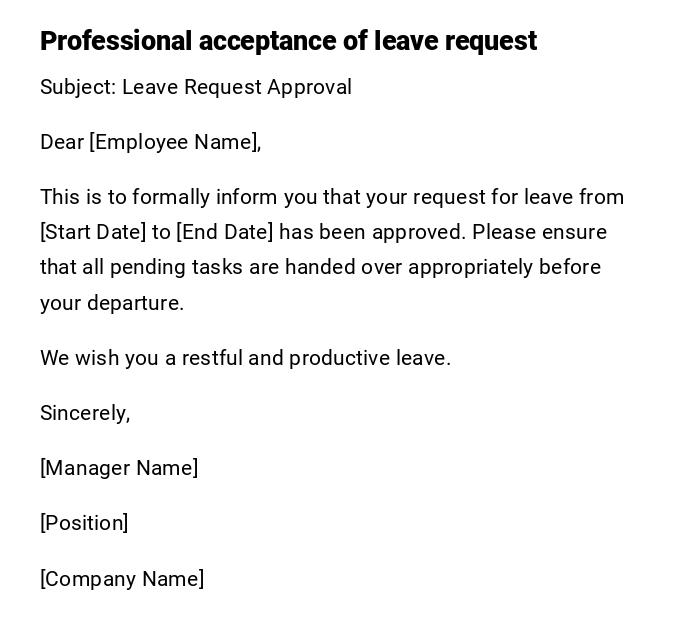 Professional acceptance of leave request

Subject: Leave Request Approval

Dear [Employee Name],

This is to formally inform you that your request for leave from [Start Date] to [End Date] has been approved. Please ensure that all pending tasks are handed over appropriately before your departure.

We wish you a restful and productive leave.

Sincerely,

[Manager Name]

[Position]

[Company Name]